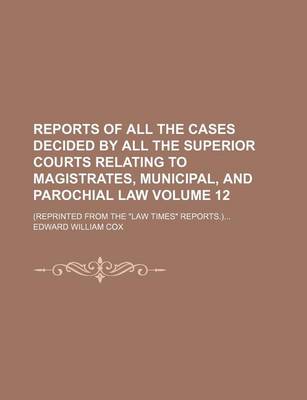 REPORTS OF ALL THE CASES DECIDED BY ALL THE SUPERIOR COURTS RELATING TO MAGISTRATES, MUNICIPAL, AND PAROCHIAL LAW VOLUME 12

(REPRINTED FROM THE "LAW TIMES" REPORTS.)...

EDWARD WILLIAM COX